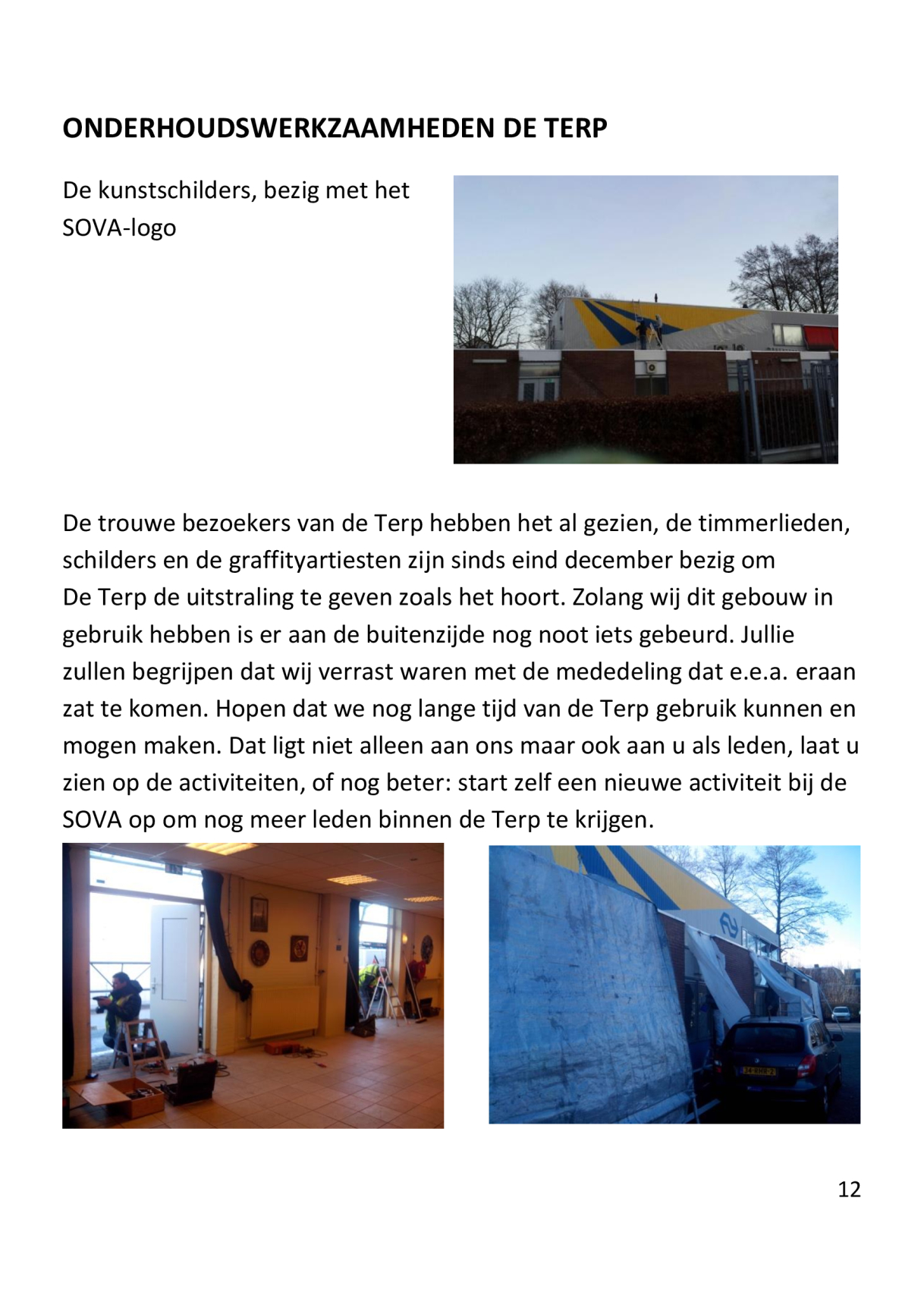 ONDERHOUDSWERKZAAMHEDEN DE TERP

De kunstschilders, bezig met het SOVA-logo

De trouwe bezoekers van de Terp hebben het al gezien, de timmerlieden, schilders en de graffityartiesten zijn sinds eind december bezig om De Terp de uitstraling te geven zoals het hoort. Zolang wij dit gebouw in gebruik hebben is er aan de buitenzijde nog noot iets gebeurd. Jullie zullen begrijpen dat wij verrast waren met de mededeling dat e.e.a. eraan zat te komen. Hopen dat we nog lange tijd van de Terp gebruik kunnen en mogen maken. Dat ligt niet alleen aan ons maar ook aan u als leden, laat u zien op de activiteiten, of nog beter: start zelf een nieuwe activiteit bij de SOVA op om nog meer leden binnen de Terp te krijgen.

12